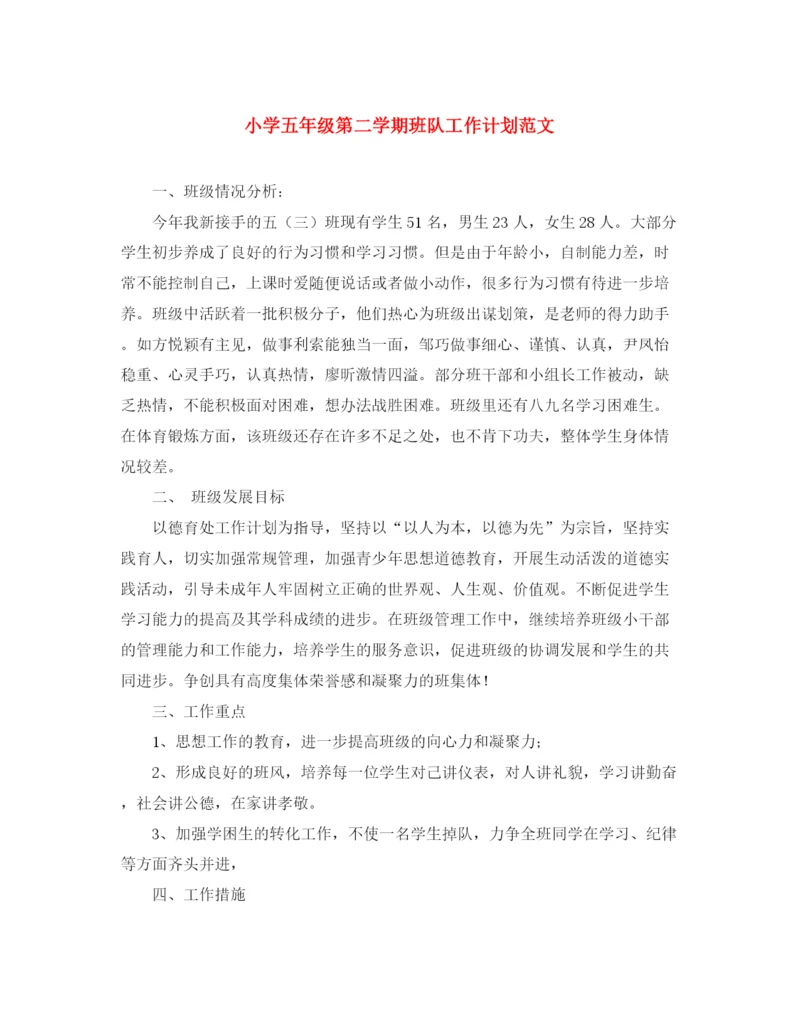 小学五年级第二学期班队工作计划范文

一、班级情况分析：

今年我新接手的五（三）班现有学生51名，男生23人，女生28人。大部分学生初步养成了良好的行为习惯和学习习惯。但是由于年龄小，自制能力差，时常不能控制自己，上课时爱随便说话或者做小动作，很多行为习惯有待进一步培养。班级中活跃着一批积极分子，他们热心为班级出谋划策，是老师的得力助手。如方悦颖有主见，做事利索能独当一面，邹巧做事细心、谨慎、认真，尹凤怡稳重、心灵手巧，认真热情，廖昕激情四溢。部分班干部和小组长工作被动，缺乏热情，不能积极面对困难，想办法战胜困难。班级里还有八九名学习困难生。在体育锻炼方面，该班级还存在许多不足之处，也不肯下功夫，整体学生身体情况较差。

二、 班级发展目标

以德育处工作计划为指导，坚持以“以人为本，以德为先”为宗旨，坚持实践育人，切实加强常规管理，加强青少年思想道德教育，开展生动活泼的道德实践活动，引导未成年人牢固树立正确的世界观、人生观、价值观。不断促进学生学习能力的提高及其学科成绩的进步。在班级管理工作中，继续培养班级小干部的管理能力和工作能力，培养学生的服务意识，促进班级的协调发展和学生的共同进步。争创具有高度集体荣誉感和凝聚力的班集体！

三、工作重点

1、思想工作的教育，进一步提高班级的向心力和凝聚力；

2、形成良好的班风，培养每一位学生对己讲仪表，对人讲礼貌，学习讲勤奋，社会讲公德，在家讲孝敬。

3、加强学困生的转化工作，不使一名学生掉队，力争全班同学在学习、纪律等方面齐头并进，

四、工作措施